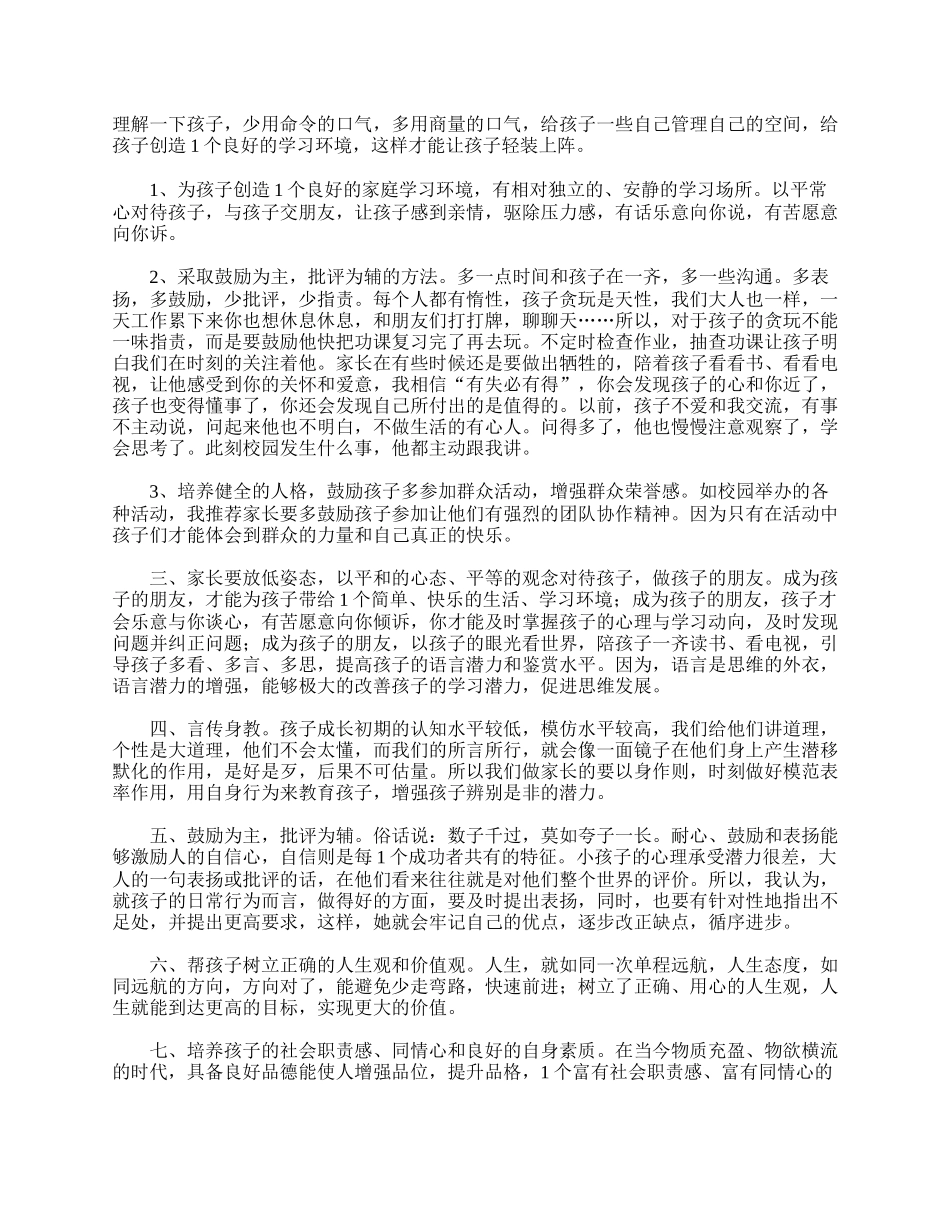 理解一下孩子，少用命令的口气，多用商量的口气，给孩子一些自己管理自己的空间，给孩子创造 1 个良好的学习环境，这样才能让孩子轻装上阵。

1、为孩子创造 1 个良好的家庭学习环境，有相对独立的、安静的学习场所。以平常心对待孩子，与孩子交朋友，让孩子感到亲情，驱除压力感，有话乐意向你说，有苦愿意向你诉。

2、采取鼓励为主，批评为辅的方法。多一点时间和孩子在一齐，多一些沟通。多表扬，多鼓励，少批评，少指责。每个人都有惰性，孩子贪玩是天性，我们大人也一样，一天工作累下来你也想休息休息，和朋友们打打牌，聊聊天……所以，对于孩子的贪玩不能一味指责，而是要鼓励他快把功课复习完了再去玩。不定时检查作业，抽查功课让孩子明白我们在时刻的关注着他。家长在有些时候还是要做出牺牲的，陪着孩子看看书、看看电视，让他感受到你的关怀和爱意，我相信“有失必有得”，你会发现孩子的心和你近了，孩子也变得懂事了，你还会发现自己所付出的是值得的。以前，孩子不爱和我交流，有事不主动说，问起来他也不明白，不做生活的有心人。问得多了，他也慢慢注意观察了，学会思考了。此刻校园发生什么事，他都主动跟我讲。

3、培养健全的人格，鼓励孩子多参加群众活动，增强群众荣誉感。如校园举办的各种活动，我推荐家长要多鼓励孩子参加让他们有强烈的团队协作精神。因为只有在活动中孩子们才能体会到群众的力量和自己真正的快乐。

三、家长要放低姿态，以平和的心态、平等的观念对待孩子，做孩子的朋友。成为孩子的朋友，才能为孩子带给 1 个简单、快乐的生活、学习环境；成为孩子的朋友，孩子才会乐意与你谈心，有苦愿意向你倾诉，你才能及时掌握孩子的心理与学习动向，及时发现问题并纠正问题；成为孩子的朋友，以孩子的眼光看世界，陪孩子一齐读书、看电视，引导孩子多看、多言、多思，提高孩子的语言潜力和鉴赏水平。因为，语言是思维的外衣，语言潜力的增强，能够极大的改善孩子的学习潜力，促进思维发展。

四、言传身教。孩子成长初期的认知水平较低，模仿水平较高，我们给他们讲道理，个性是大道理，他们不会太懂，而我们的所言所行，就会像一面镜子在他们身上产生潜移默化的作用，是好是歹，后果不可估量。所以我们做家长的要以身作则，时刻做好模范表率作用，用自身行为来教育孩子，增强孩子辨别是非的潜力。

五、鼓励为主，批评为辅。俗话说：数子千过，莫如夸子一长。耐心、鼓励和表扬能够激励人的自信心，自信则是每 1 个成功者共有的特征。小孩子的心理承受潜力很差，大人的一句表扬或批评的话，在他们看来往往就是对他们整个世界的评价。所以，我认为，就孩子的日常行为而言，做得好的方面，要及时提出表扬，同时，也要有针对性地指出不足处，并提出更高要求，这样，她就会牢记自己的优点，逐步改正缺点，循序进步。

六、帮孩子树立正确的人生观和价值观。人生，就如同一次单程远航，人生态度，如同远航的方向，方向对了，能避免少走弯路，快速前进；树立了正确、用心的人生观，人生就能到达更高的目标，实现更大的价值。

七、培养孩子的社会职责感、同情心和良好的自身素质。在当今物质充盈、物欲横流的时代，具备良好品德能使人增强品位，提升品格，1 个富有社会职责感、富有同情心的